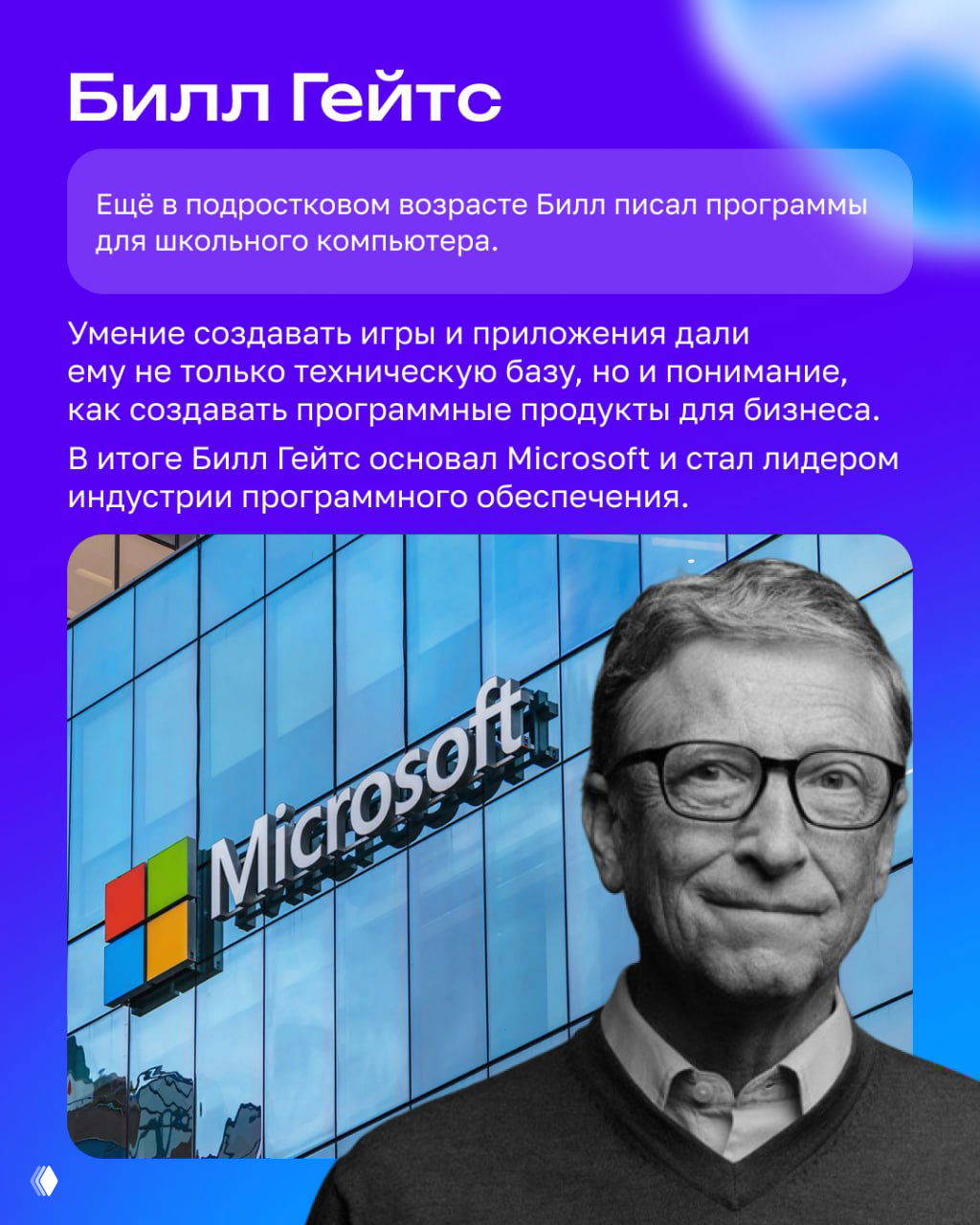 Билл Гейтс

Ещё в подростковом возрасте Билл писал программы для школьного компьютера.

Умение создавать игры и приложения дали ему не только техническую базу, но и понимание, как создавать программные продукты для бизнеса.

В итоге Билл Гейтс основал Microsoft и стал лидером индустрии программного обеспечения.

Microsoft